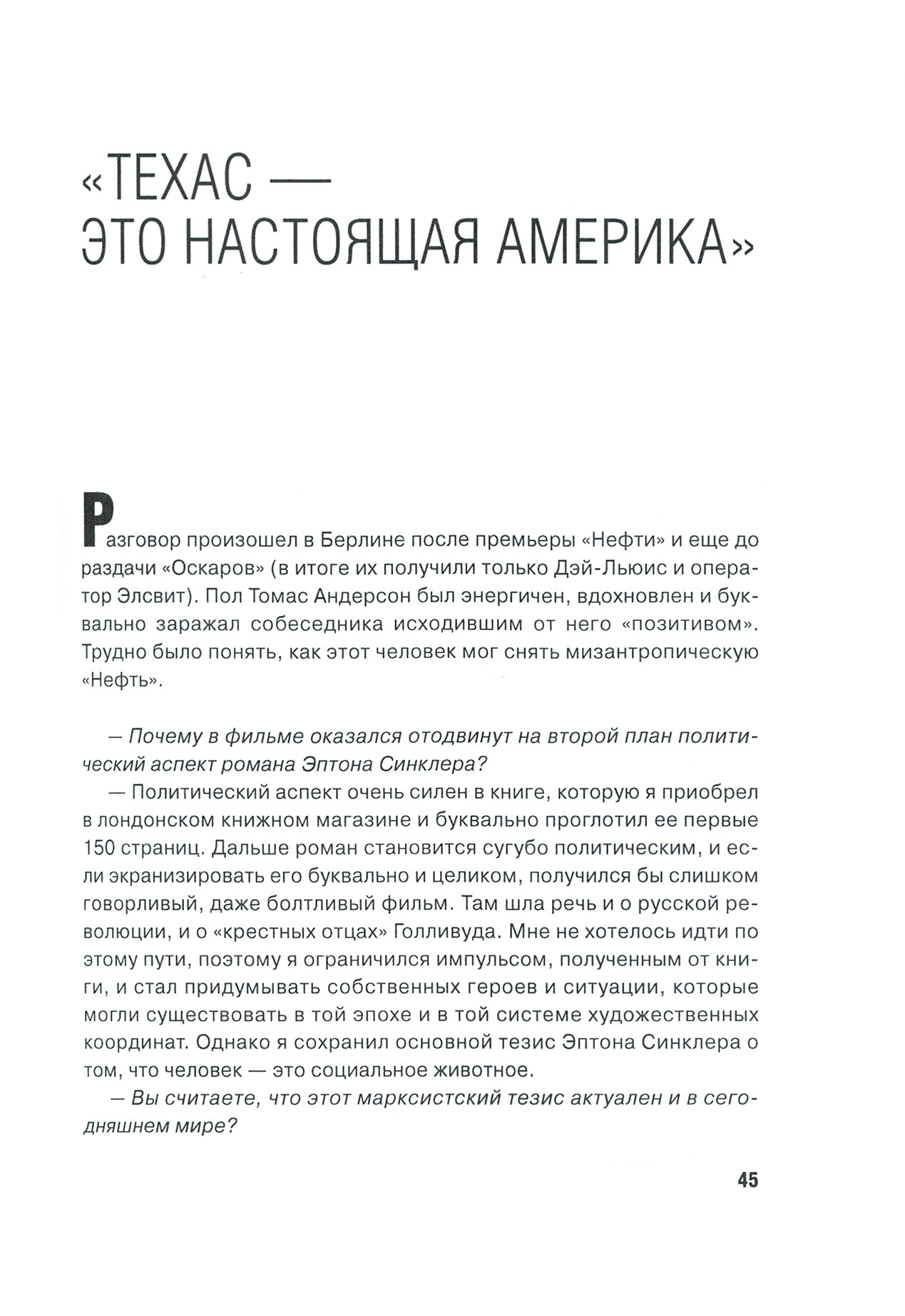 «ТЕХАС — ЭТО НАСТОЯЩАЯ АМЕРИКА»

Разговор произошел в Берлине после премьеры «Нефти» и еще до раздачи «Оскаров» (в итоге их получили только Дэй-Льюис и оператор Элсвит). Пол Томас Андерсон был энергичен, вдохновлен и буквально заражал собеседника исходившим от него «позитивом». Трудно было понять, как этот человек мог снять мизантропическую «Нефть».

— Почему в фильме оказался отодвинут на второй план политический аспект романа Эптона Синклера?

— Политический аспект очень силен в книге, которую я приобрел в лондонском книжном магазине и буквально проглотил ее первые 150 страниц. Дальше роман становится сугубо политическим, и если экранизировать его буквально и целиком, получился бы слишком говорливый, даже болтливый фильм. Там шла речь и о русской революции, и о «крестных отцах» Голливуда. Мне не хотелось идти по этому пути, поэтому я ограничился импульсом, полученным от книги, и стал придумывать собственных героев и ситуации, которые могли существовать в той эпохе и в той системе художественных координат. Однако я сохранил основной тезис Эптона Синклера о том, что человек — это социальное животное.

— Вы считаете, что этот марксистский тезис актуален и в сегодняшнем мире?

45